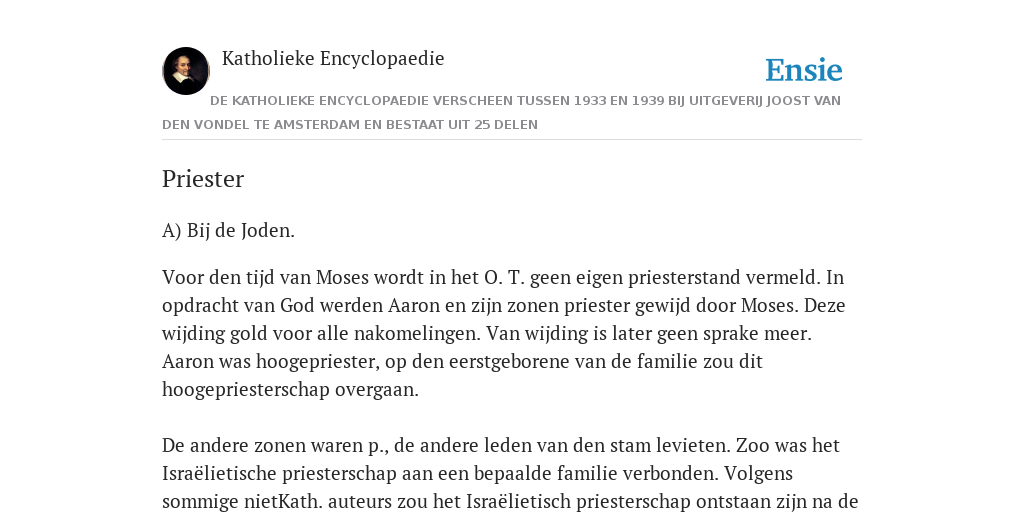 Katholieke Encyclopaedie

Ensie

DE KATHOLIEKE ENCYCLOPAEDIE VERSCHEEN TUSSEN 1933 EN 1939 BIJ UITGEVERIJ JOOST VAN DEN VONDEL TE AMSTERDAM EN BESTAAT UIT 25 DELEN

Priester

A) Bij de Joden.

Voor den tijd van Moses wordt in het O. T. geen eigen priesterstand vermeld. In opdracht van God werden Aaron en zijn zonen priester gewijd door Moses. Deze wijding gold voor alle nakomelingen. Van wijding is later geen sprake meer. Aaron was hoogepriester, op den eerstgeborene van de familie zou dit hoogepriesterschap overgaan.

De andere zonen waren p., de andere leden van den stam levieten. Zoo was het Israëlietische priesterschap aan een bepaalde familie verbonden. Volgens sommige nietKath. auteurs zou het Israëlietisch priesterschap ontstaan zijn na de